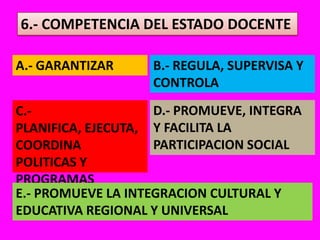 6.- COMPETENCIA DEL ESTADO DOCENTE

A.- GARANTIZAR

B.- REGULA, SUPERVISA Y CONTROLA

C.- PLANIFICA, EJECUTA, COORDINA POLITICAS Y PROGRAMAS

D.- PROMUEVE, INTEGRA Y FACILITA LA PARTICIPACION SOCIAL

E.- PROMUEVE LA INTEGRACION CULTURAL Y EDUCATIVA REGIONAL Y UNIVERSAL